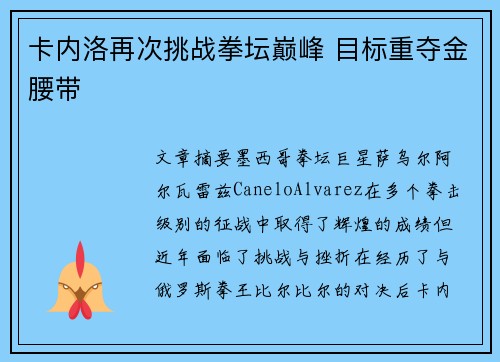 卡内洛再次挑战拳坛巅峰 目标重夺金腰带

文章摘要墨西哥拳坛巨星萨乌尔阿尔瓦雷兹CaneloAlvarez在多个拳击级别的征战中取得了辉煌的成绩但近年面临了挑战与挫折在经历了与俄罗斯拳王比尔比尔的对决后卡内